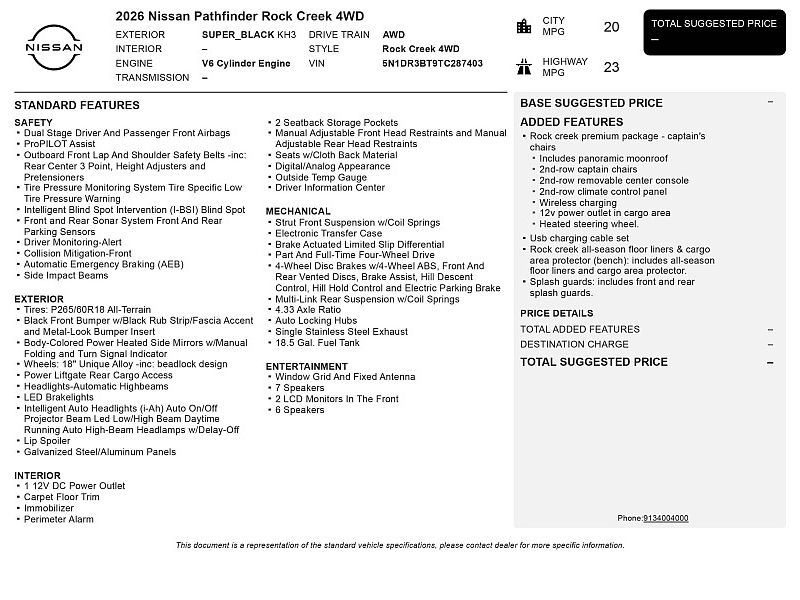 NISSAN

2026 Nissan Pathfinder Rock Creek 4WD

| EXTERIOR | SUPER_BLACK KH3 | DRIVE TRAIN | AWD |
|---|---|---|---|
| INTERIOR | – | STYLE | Rock Creek 4WD |
| ENGINE | V6 Cylinder Engine | VIN | 5N1DR3BT9TC287403 |
| TRANSMISSION | – | | |

CITY MPG 20

HIGHWAY MPG 23

TOTAL SUGGESTED PRICE
–

STANDARD FEATURES

SAFETY
• Dual Stage Driver And Passenger Front Airbags
• ProPILOT Assist
• Outboard Front Lap And Shoulder Safety Belts -inc: Rear Center 3 Point, Height Adjusters and Pretensioners
• Tire Pressure Monitoring System Tire Specific Low Tire Pressure Warning
• Intelligent Blind Spot Intervention (I-BSI) Blind Spot
• Front and Rear Sonar System Front And Rear Parking Sensors
• Driver Monitoring-Alert
• Collision Mitigation-Front
• Automatic Emergency Braking (AEB)
• Side Impact Beams

EXTERIOR
• Tires: P265/60R18 All-Terrain
• Black Front Bumper w/Black Rub Strip/Fascia Accent and Metal-Look Bumper Insert
• Body-Colored Power Heated Side Mirrors w/Manual Folding and Turn Signal Indicator
• Wheels: 18" Unique Alloy -inc: beadlock design
• Power Liftgate Rear Cargo Access
• Headlights-Automatic Highbeams
• LED Brakelights
• Intelligent Auto Headlights (i-Ah) Auto On/Off Projector Beam Led Low/High Beam Daytime Running Auto High-Beam Headlamps w/Delay-Off
• Lip Spoiler
• Galvanized Steel/Aluminum Panels

INTERIOR
• 1 12V DC Power Outlet
• Carpet Floor Trim
• Immobilizer
• Perimeter Alarm

• 2 Seatback Storage Pockets
• Manual Adjustable Front Head Restraints and Manual Adjustable Rear Head Restraints
• Seats w/Cloth Back Material
• Digital/Analog Appearance
• Outside Temp Gauge
• Driver Information Center

MECHANICAL
• Strut Front Suspension w/Coil Springs
• Electronic Transfer Case
• Brake Actuated Limited Slip Differential
• Part And Full-Time Four-Wheel Drive
• 4-Wheel Disc Brakes w/4-Wheel ABS, Front And Rear Vented Discs, Brake Assist, Hill Descent Control, Hill Hold Control and Electric Parking Brake
• Multi-Link Rear Suspension w/Coil Springs
• 4.33 Axle Ratio
• Auto Locking Hubs
• Single Stainless Steel Exhaust
• 18.5 Gal. Fuel Tank

ENTERTAINMENT
• Window Grid And Fixed Antenna
• 7 Speakers
• 2 LCD Monitors In The Front
• 6 Speakers

BASE SUGGESTED PRICE –

ADDED FEATURES
• Rock creek premium package - captain's chairs
  • Includes panoramic moonroof
  • 2nd-row captain chairs
  • 2nd-row removable center console
  • 2nd-row climate control panel
  • Wireless charging
  • 12v power outlet in cargo area
  • Heated steering wheel.
• Usb charging cable set
• Rock creek all-season floor liners & cargo area protector (bench): includes all-season floor liners and cargo area protector.
• Splash guards: includes front and rear splash guards.

PRICE DETAILS
TOTAL ADDED FEATURES –
DESTINATION CHARGE –
TOTAL SUGGESTED PRICE –

Phone:9134004000

This document is a representation of the standard vehicle specifications, please contact dealer for more specific information.